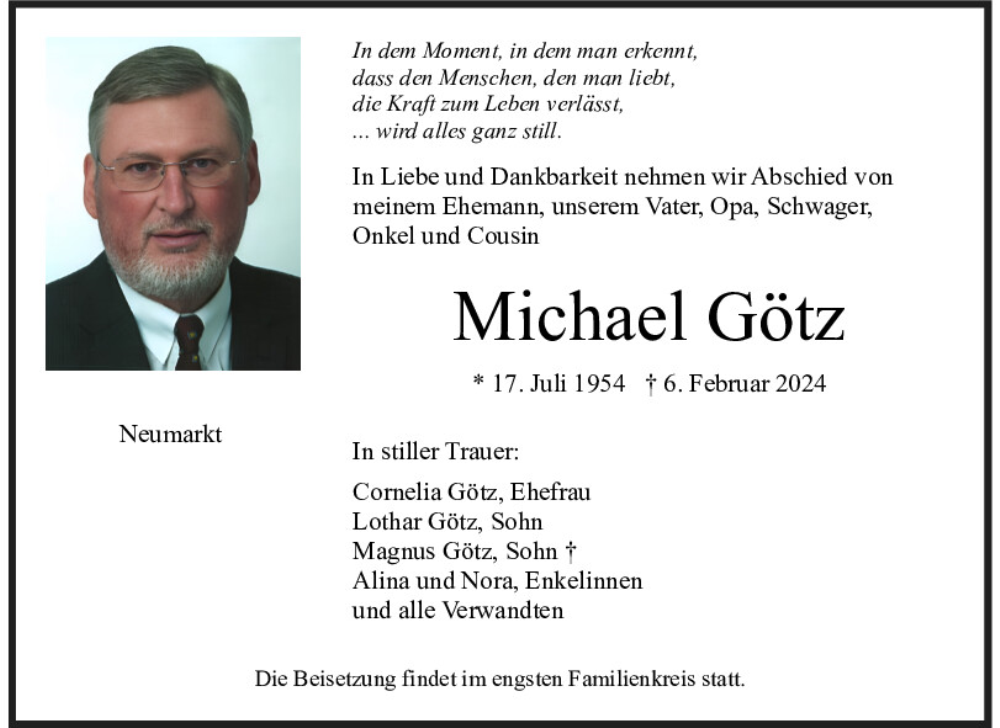 In dem Moment, in dem man erkennt,
dass den Menschen, den man liebt,
die Kraft zum Leben verlässt,
... wird alles ganz still.

In Liebe und Dankbarkeit nehmen wir Abschied von meinem Ehemann, unserem Vater, Opa, Schwager, Onkel und Cousin

Michael Götz

* 17. Juli 1954 † 6. Februar 2024

Neumarkt

In stiller Trauer:

Cornelia Götz, Ehefrau
Lothar Götz, Sohn
Magnus Götz, Sohn †
Alina und Nora, Enkelinnen
und alle Verwandten

Die Beisetzung findet im engsten Familienkreis statt.